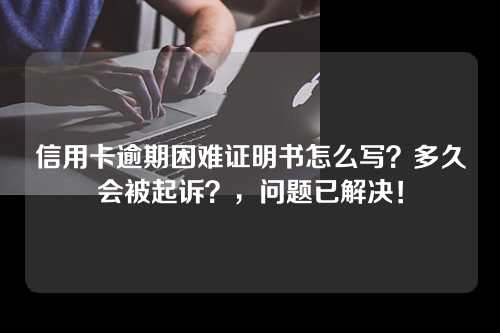 信用卡逾期困难证明书怎么写？多久会被起诉？，问题已解决！